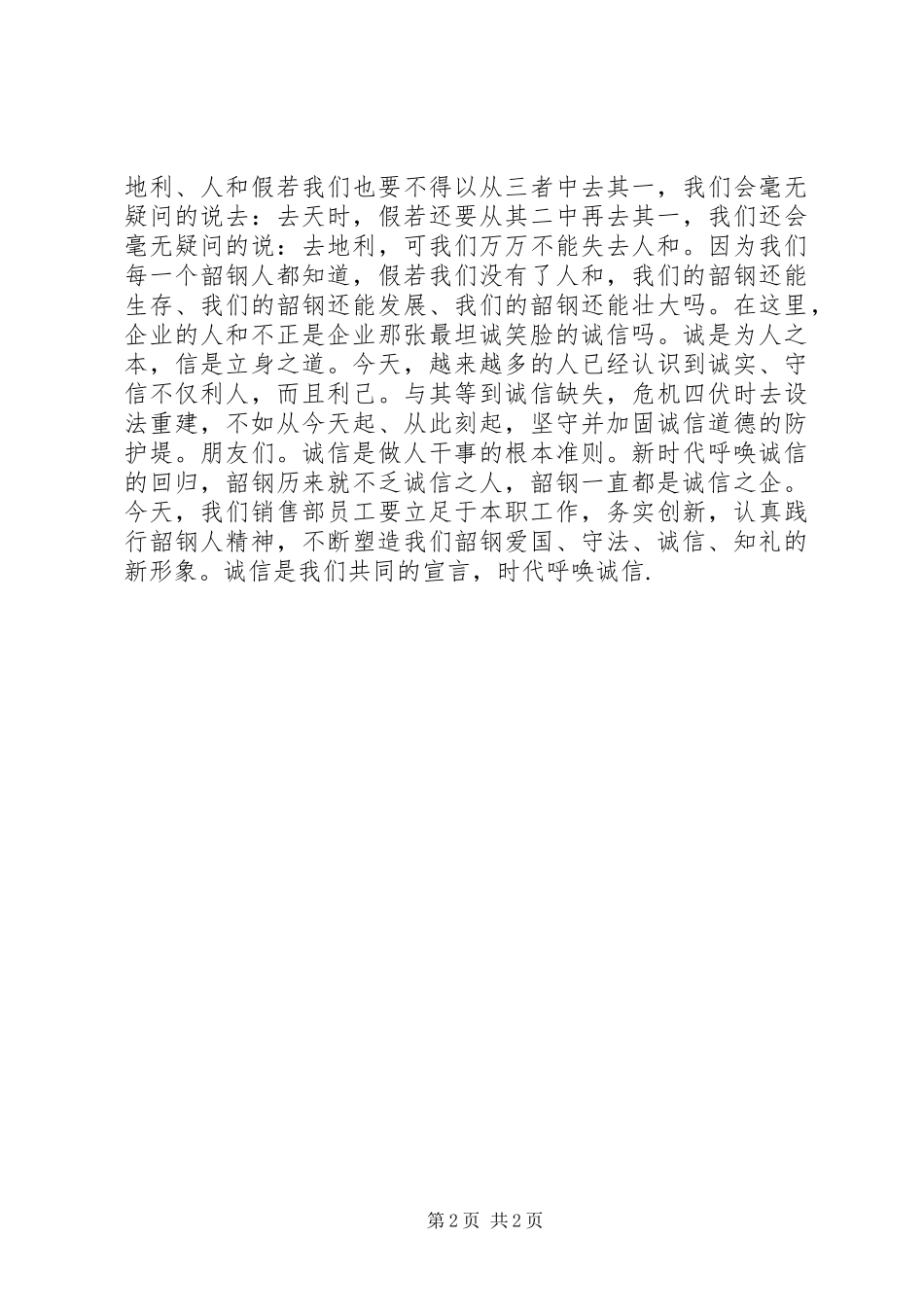 地利、人和假若我们也要不得以从三者中去其一，我们会毫无疑问的说去：去天时，假若还要从其二中再去其一，我们还会毫无疑问的说：去地利，可我们万万不能失去人和。因为我们每一个韶钢人都知道，假若我们没有了人和，我们的韶钢还能生存、我们的韶钢还能发展、我们的韶钢还能壮大吗。在这里，企业的人和不正是企业那张最坦诚笑脸的诚信吗。诚是为人之本，信是立身之道。今天，越来越多的人已经认识到诚实、守信不仅利人，而且利己。与其等到诚信缺失，危机四伏时去设法重建，不如从今天起、从此刻起，坚守并加固诚信道德的防护堤。朋友们。诚信是做人干事的根本准则。新时代呼唤诚信的回归，韶钢历来就不乏诚信之人，韶钢一直都是诚信之企。今天，我们销售部员工要立足于本职工作，务实创新，认真践行韶钢人精神，不断塑造我们韶钢爱国、守法、诚信、知礼的新形象。诚信是我们共同的宣言，时代呼唤诚信.

第2页 共2页